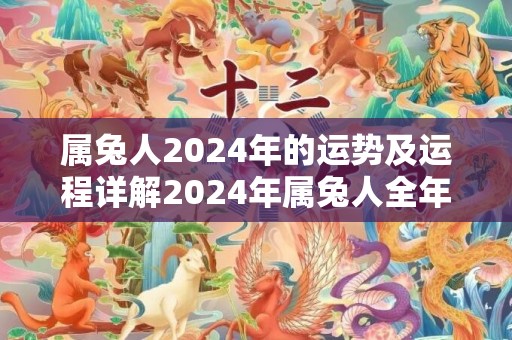 十二

属兔人2024年的运势及运程详解2024年属兔人全年